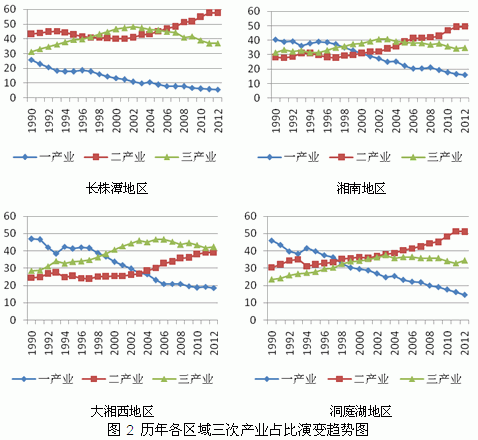 60
50
40
30
20
10
0
1990
1992
1994
1996
1998
2000
2002
2004
2006
2008
2010
2012
一产业 二产业 三产业

长株潭地区

60
50
40
30
20
10
0
1990
1992
1994
1996
1998
2000
2002
2004
2006
2008
2010
2012
一产业 二产业 三产业

湘南地区

60
50
40
30
20
10
0
1990
1992
1994
1996
1998
2000
2002
2004
2006
2008
2010
2012
一产业 二产业 三产业

大湘西地区

60
50
40
30
20
10
0
1990
1992
1994
1996
1998
2000
2002
2004
2006
2008
2010
2012
一产业 二产业 三产业

洞庭湖地区

图 2 历年各区域三次产业占比演变趋势图